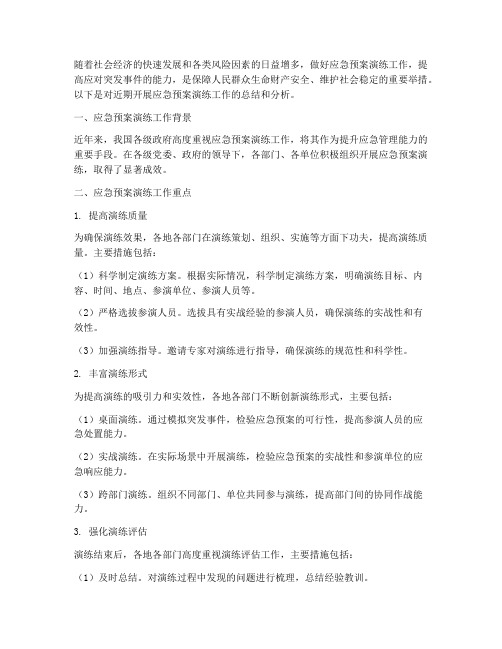 随着社会经济的快速发展和各类风险因素的日益增多，做好应急预案演练工作，提高应对突发事件的能力，是保障人民群众生命财产安全、维护社会稳定的重要举措。以下是对近期开展应急预案演练工作的总结和分析。

一、应急预案演练工作背景

近年来，我国各级政府高度重视应急预案演练工作，将其作为提升应急管理能力的重要手段。在各级党委、政府的领导下，各部门、各单位积极组织开展应急预案演练，取得了显著成效。

二、应急预案演练工作重点

1. 提高演练质量

为确保演练效果，各地各部门在演练策划、组织、实施等方面下功夫，提高演练质量。主要措施包括：

（1）科学制定演练方案。根据实际情况，科学制定演练方案，明确演练目标、内容、时间、地点、参演单位、参演人员等。

（2）严格选拔参演人员。选拔具有实战经验的参演人员，确保演练的实战性和有效性。

（3）加强演练指导。邀请专家对演练进行指导，确保演练的规范性和科学性。

2. 丰富演练形式

为提高演练的吸引力和实效性，各地各部门不断创新演练形式，主要包括：

（1）桌面演练。通过模拟突发事件，检验应急预案的可行性，提高参演人员的应急处置能力。

（2）实战演练。在实际场景中开展演练，检验应急预案的实战性和参演单位的应急响应能力。

（3）跨部门演练。组织不同部门、单位共同参与演练，提高部门间的协同作战能力。

3. 强化演练评估

演练结束后，各地各部门高度重视演练评估工作，主要措施包括：

（1）及时总结。对演练过程中发现的问题进行梳理，总结经验教训。